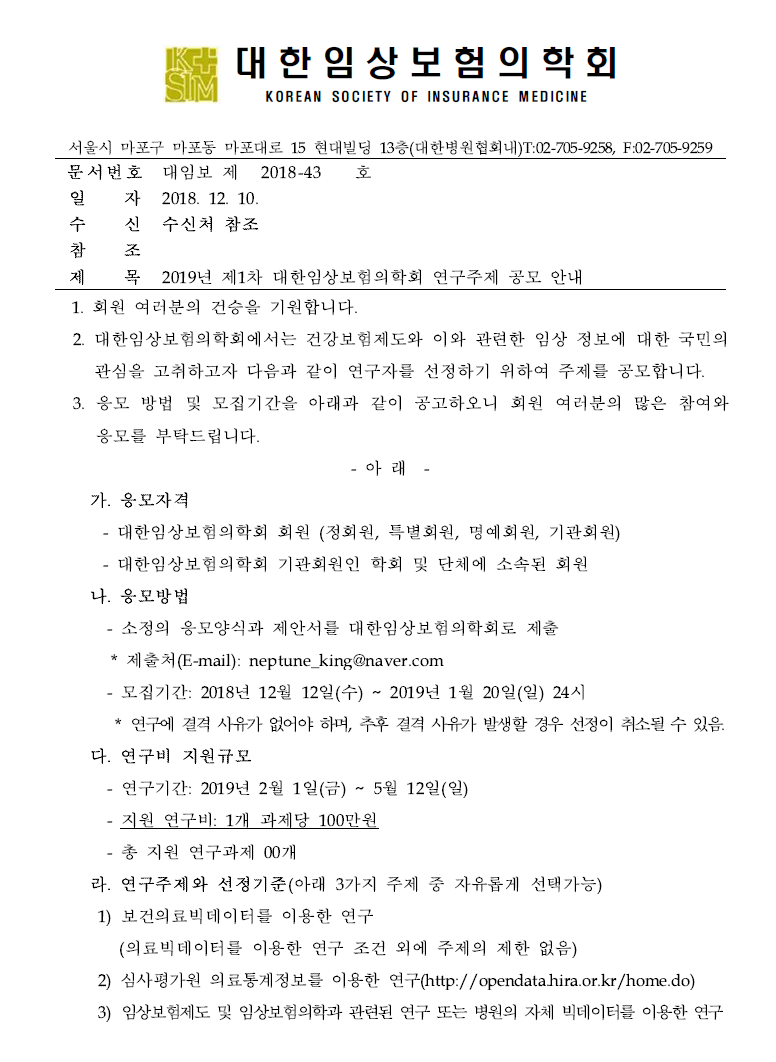 KSIM 대한임상보험의학회
KOREAN SOCIETY OF INSURANCE MEDICINE

서울시 마포구 마포동 마포대로 15 현대빌딩 13층(대한병원협회내)T:02-705-9258, F:02-705-9259

문서번호 대임보 제 2018-43 호
일 자 2018. 12. 10.
수 신 수신처 참조
참 조
제 목 2019년 제1차 대한임상보험의학회 연구주제 공모 안내

1. 회원 여러분의 건승을 기원합니다.
2. 대한임상보험의학회에서는 건강보험제도와 이와 관련한 임상 정보에 대한 국민의 관심을 고취하고자 다음과 같이 연구자를 선정하기 위하여 주제를 공모합니다.
3. 응모 방법 및 모집기간을 아래과 같이 공고하오니 회원 여러분의 많은 참여와 응모를 부탁드립니다.

- 아 래 -

가. 응모자격
- 대한임상보험의학회 회원 (정회원, 특별회원, 명예회원, 기관회원)
- 대한임상보험의학회 기관회원인 학회 및 단체에 소속된 회원
나. 응모방법
- 소정의 응모양식과 제안서를 대한임상보험의학회로 제출
* 제출처(E-mail): neptune_king@naver.com
- 모집기간: 2018년 12월 12일(수) ~ 2019년 1월 20일(일) 24시
* 연구에 결격 사유가 없어야 하며, 추후 결격 사유가 발생할 경우 선정이 취소될 수 있음.
다. 연구비 지원규모
- 연구기간: 2019년 2월 1일(금) ~ 5월 12일(일)
- 지원 연구비: 1개 과제당 100만원
- 총 지원 연구과제 00개
라. 연구주제와 선정기준(아래 3가지 주제 중 자유롭게 선택가능)
1) 보건의료빅데이터를 이용한 연구
(의료빅데이터를 이용한 연구 조건 외에 주제의 제한 없음)
2) 심사평가원 의료통계정보를 이용한 연구(http://opendata.hira.or.kr/home.do)
3) 임상보험제도 및 임상보험의학과 관련된 연구 또는 병원의 자체 빅데이터를 이용한 연구